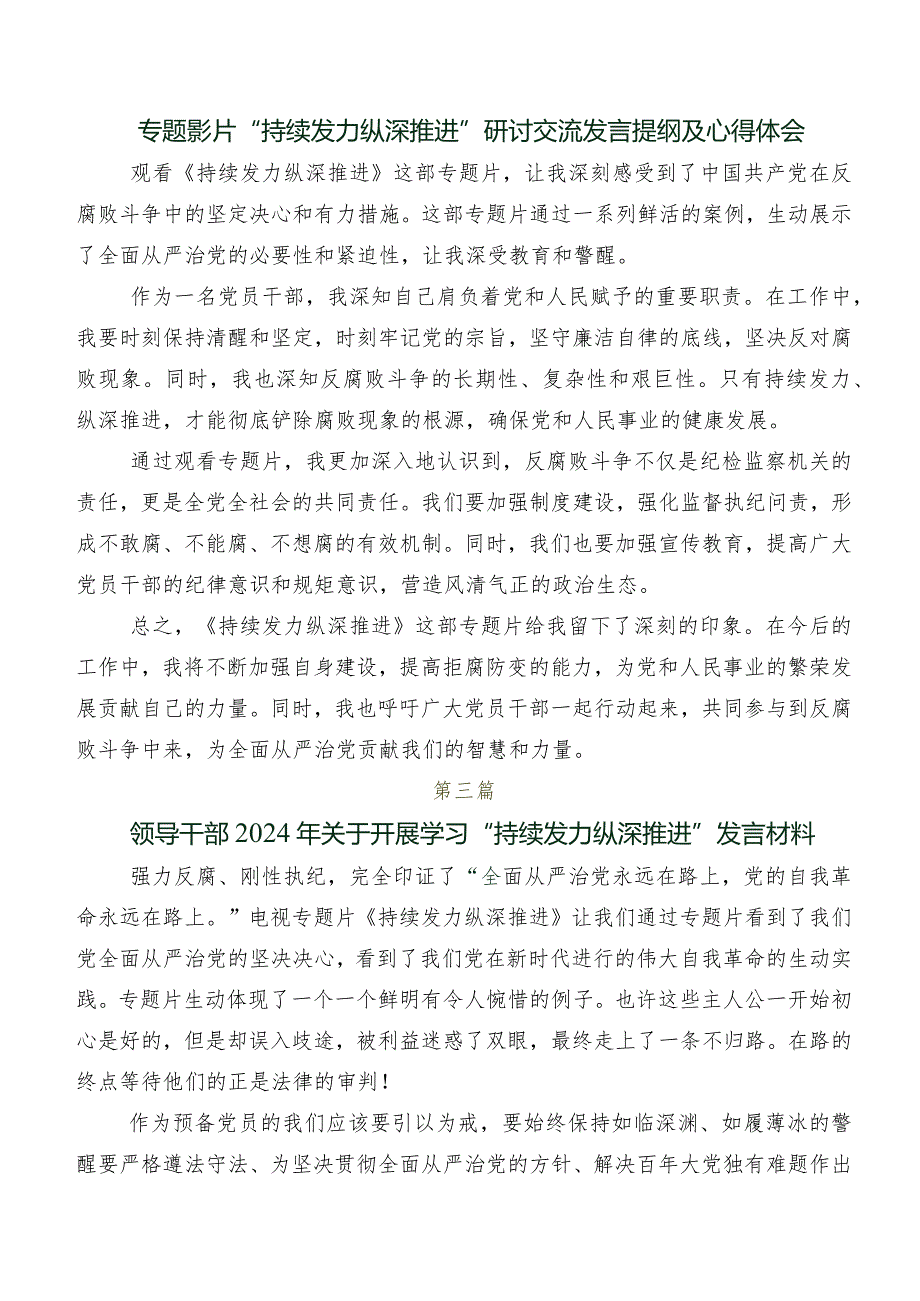 专题影片“持续发力纵深推进”研讨交流发言提纲及心得体会

观看《持续发力纵深推进》这部专题片，让我深刻感受到了中国共产党在反腐败斗争中的坚定决心和有力措施。这部专题片通过一系列鲜活的案例，生动展示了全面从严治党的必要性和紧迫性，让我深受教育和警醒。

作为一名党员干部，我深知自己肩负着党和人民赋予的重要职责。在工作中，我要时刻保持清醒和坚定，时刻牢记党的宗旨，坚守廉洁自律的底线，坚决反对腐败现象。同时，我也深知反腐败斗争的长期性、复杂性和艰巨性。只有持续发力、纵深推进，才能彻底铲除腐败现象的根源，确保党和人民事业的健康发展。

通过观看专题片，我更加深入地认识到，反腐败斗争不仅是纪检监察机关的责任，更是全党全社会的共同责任。我们要加强制度建设，强化监督执纪问责，形成不敢腐、不能腐、不想腐的有效机制。同时，我们也要加强宣传教育，提高广大党员干部的纪律意识和规矩意识，营造风清气正的政治生态。

总之，《持续发力纵深推进》这部专题片给我留下了深刻的印象。在今后的工作中，我将不断加强自身建设，提高拒腐防变的能力，为党和人民事业的繁荣发展贡献自己的力量。同时，我也呼吁广大党员干部一起行动起来，共同参与到反腐败斗争中来，为全面从严治党贡献我们的智慧和力量。

第三篇

领导干部2024年关于开展学习“持续发力纵深推进”发言材料

强力反腐、刚性执纪，完全印证了“全面从严治党永远在路上，党的自我革命永远在路上。”电视专题片《持续发力纵深推进》让我们通过专题片看到了我们党全面从严治党的坚决决心，看到了我们党在新时代进行的伟大自我革命的生动实践。专题片生动体现了一个一个鲜明有令人惋惜的例子。也许这些主人公一开始初心是好的，但是却误入歧途，被利益迷惑了双眼，最终走上了一条不归路。在路的终点等待他们的正是法律的审判！

作为预备党员的我们应该要引以为戒，要始终保持如临深渊、如履薄冰的警醒要严格遵法守法、为坚决贯彻全面从严治党的方针、解决百年大党独有难题作出